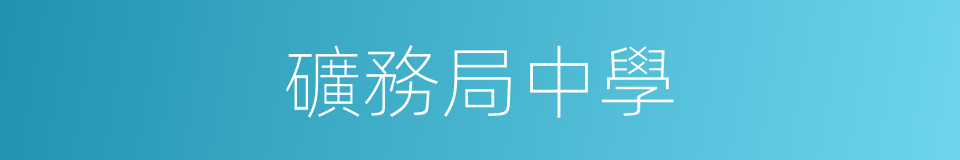 礦務局中學